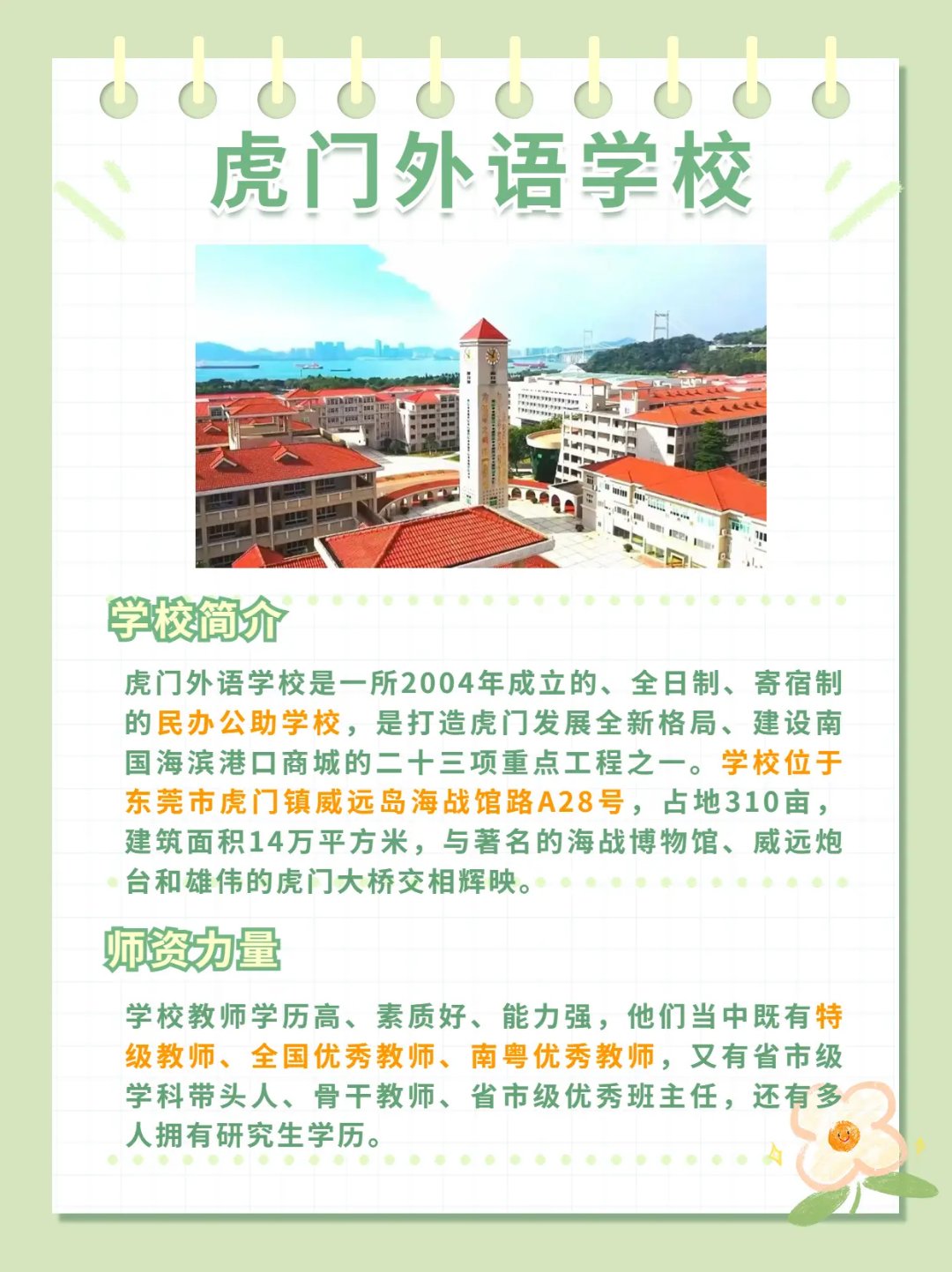 虎门外语学校

学校简介

虎门外语学校是一所2004年成立的、全日制、寄宿制的民办公助学校，是打造虎门发展全新格局、建设南国海滨港口商城的二十三项重点工程之一。学校位于东莞市虎门镇威远岛海战馆路A28号，占地310亩，建筑面积14万平方米，与著名的海战博物馆、威远炮台和雄伟的虎门大桥交相辉映。

师资力量

学校教师学历高、素质好、能力强，他们当中既有特级教师、全国优秀教师、南粤优秀教师，又有省市级学科带头人、骨干教师、省市级优秀班主任，还有多人拥有研究生学历。